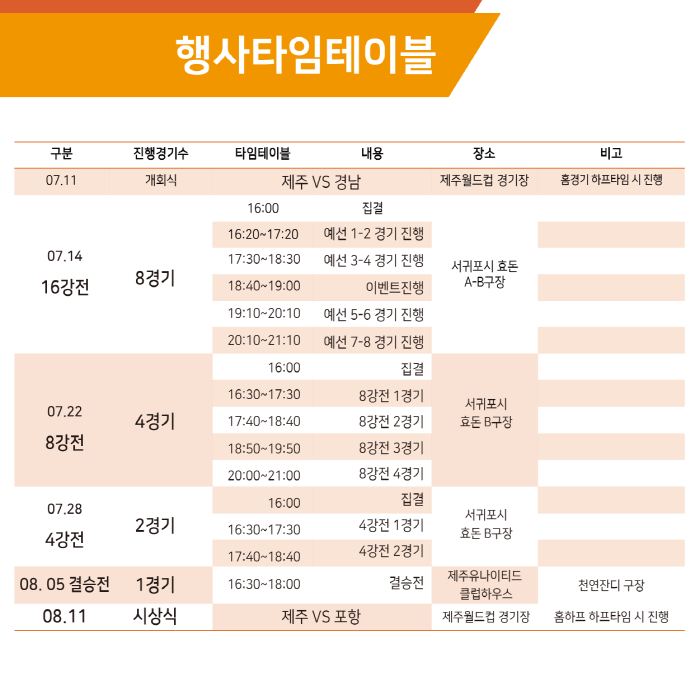 행사타임테이블

| 구분 | 진행경기수 | 타임테이블 | 내용 | 장소 | 비고 |
|---|---|---|---|---|---|
| 07.11 | 개회식 | 제주 VS 경남 | | 제주월드컵 경기장 | 홈경기 하프타임 시 진행 |
| 07.14 16강전 | 8경기 | 16:00 | 집결 | 서귀포시 효돈 A-B구장 | |
| | | 16:20~17:20 | 예선 1-2 경기 진행 | | |
| | | 17:30~18:30 | 예선 3-4 경기 진행 | | |
| | | 18:40~19:00 | 이벤트진행 | | |
| | | 19:10~20:10 | 예선 5-6 경기 진행 | | |
| | | 20:10~21:10 | 예선 7-8 경기 진행 | | |
| 07.22 8강전 | 4경기 | 16:00 | 집결 | 서귀포시 효돈 B구장 | |
| | | 16:30~17:30 | 8강전 1경기 | | |
| | | 17:40~18:40 | 8강전 2경기 | | |
| | | 18:50~19:50 | 8강전 3경기 | | |
| | | 20:00~21:00 | 8강전 4경기 | | |
| 07.28 4강전 | 2경기 | 16:00 | 집결 | 서귀포시 효돈 B구장 | |
| | | 16:30~17:30 | 4강전 1경기 | | |
| | | 17:40~18:40 | 4강전 2경기 | | |
| 08. 05 결승전 | 1경기 | 16:30~18:00 | 결승전 | 제주유나이티드 클럽하우스 | 천연잔디 구장 |
| 08.11 | 시상식 | 제주 VS 포항 | | 제주월드컵 경기장 | 홈하프 하프타임 시 진행 |